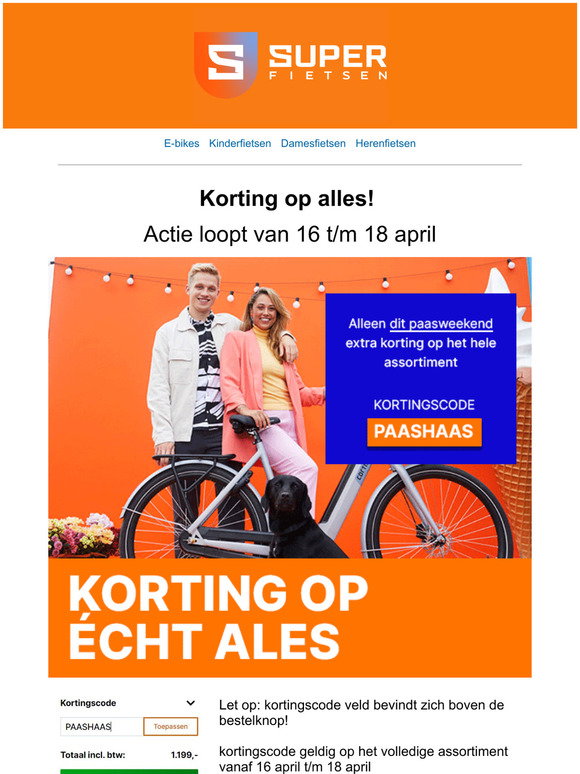 SUPER FIETSEN

E-bikes Kinderfietsen Damesfietsen Herenfietsen

Korting op alles!

Actie loopt van 16 t/m 18 april

Alleen dit paasweekend extra korting op het hele assortiment

KORTINGSCODE

PAASHAAS

KORTING OP ÉCHT ALES

Kortingscode

PAASHAAS

Toepassen

Totaal incl. btw: 1.199,-

Let op: kortingscode veld bevindt zich boven de bestelknop!

kortingscode geldig op het volledige assortiment vanaf 16 april t/m 18 april